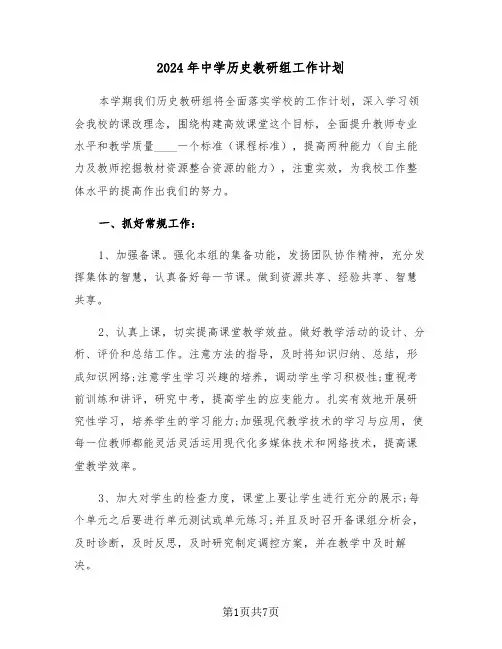 2024年中学历史教研组工作计划

本学期我们历史教研组将全面落实学校的工作计划，深入学习领会我校的课改理念，围绕构建高效课堂这个目标，全面提升教师专业水平和教学质量____一个标准（课程标准），提高两种能力（自主能力及教师挖掘教材资源整合资源的能力），注重实效，为我校工作整体水平的提高作出我们的努力。

一、抓好常规工作：

1、加强备课。强化本组的集备功能，发扬团队协作精神，充分发挥集体的智慧，认真备好每一节课。做到资源共享、经验共享、智慧共享。

2、认真上课，切实提高课堂教学效益。做好教学活动的设计、分析、评价和总结工作。注意方法的指导，及时将知识归纳、总结，形成知识网络;注意学生学习兴趣的培养，调动学生学习积极性;重视考前训练和讲评，研究中考，提高学生的应变能力。扎实有效地开展研究性学习，培养学生的学习能力;加强现代教学技术的学习与应用，使每一位教师都能灵活灵活运用现代化多媒体技术和网络技术，提高课堂教学效率。

3、加大对学生的检查力度，课堂上要让学生进行充分的展示;每个单元之后要进行单元测试或单元练习;并且及时召开备课组分析会，及时诊断，及时反思，及时研究制定调控方案，并在教学中及时解决。

第1页共7页